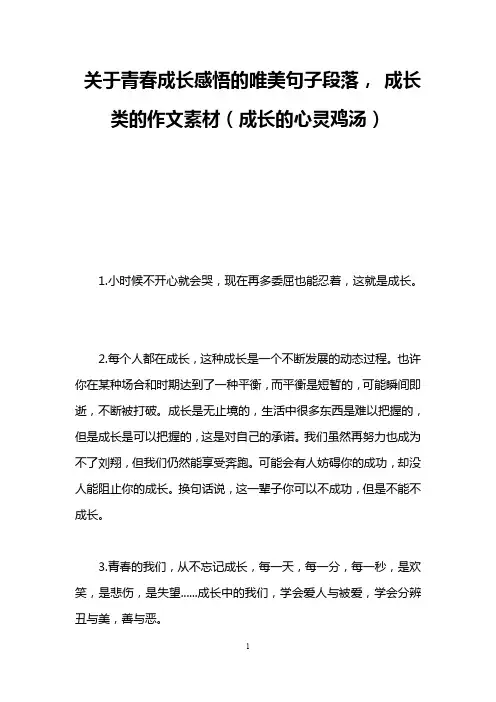 关于青春成长感悟的唯美句子段落， 成长类的作文素材（成长的心灵鸡汤）

1.小时候不开心就会哭，现在再多委屈也能忍着，这就是成长。

2.每个人都在成长，这种成长是一个不断发展的动态过程。也许你在某种场合和时期达到了一种平衡，而平衡是短暂的，可能瞬间即逝，不断被打破。成长是无止境的，生活中很多东西是难以把握的，但是成长是可以把握的，这是对自己的承诺。我们虽然再努力也成为不了刘翔，但我们仍然能享受奔跑。可能会有人妨碍你的成功，却没人能阻止你的成长。换句话说，这一辈子你可以不成功，但是不能不成长。

3.青春的我们，从不忘记成长，每一天，每一分，每一秒，是欢笑，是悲伤，是失望……成长中的我们，学会爱人与被爱，学会分辨丑与美，善与恶。

1